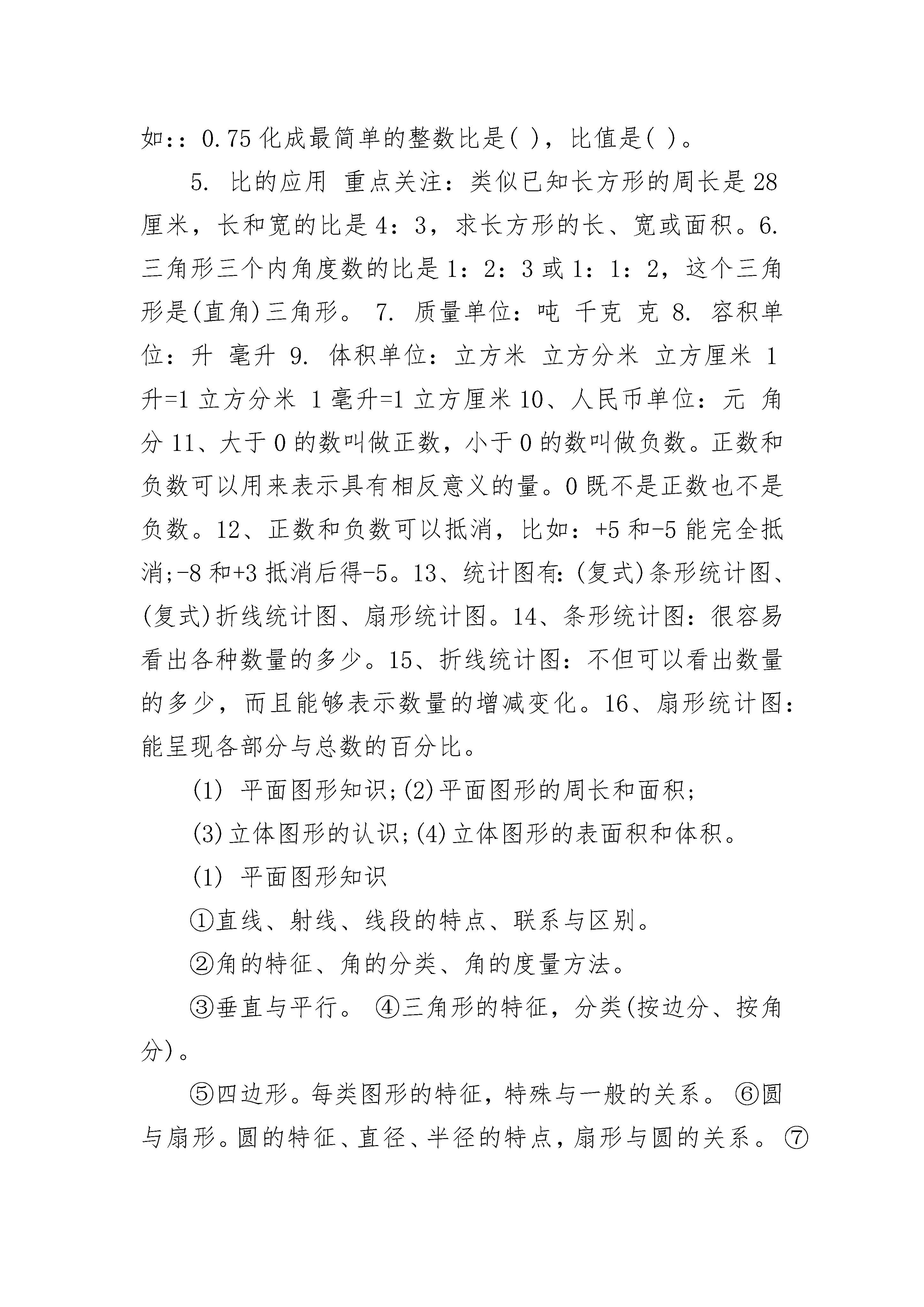 如：: 0.75 化成最简单的整数比是( )，比值是( )。

5. 比的应用 重点关注：类似已知长方形的周长是 28 厘米，长和宽的比是 4：3，求长方形的长、宽或面积。6. 三角形三个内角度数的比是 1：2：3 或 1：1：2，这个三角形是(直角)三角形。 7. 质量单位：吨 千克 克 8. 容积单位：升 毫升 9. 体积单位：立方米 立方分米 立方厘米 1 升=1 立方分米 1 毫升=1 立方厘米 10、人民币单位：元 角 分 11、大于 0 的数叫做正数，小于 0 的数叫做负数。正数和负数可以用来表示具有相反意义的量。0 既不是正数也不是负数。12、正数和负数可以抵消，比如：+5 和-5 能完全抵消;-8 和+3 抵消后得-5。13、统计图有：(复式)条形统计图、(复式)折线统计图、扇形统计图。14、条形统计图：很容易看出各种数量的多少。15、折线统计图：不但可以看出数量的多少，而且能够表示数量的增减变化。16、扇形统计图：能呈现各部分与总数的百分比。

(1) 平面图形知识;(2)平面图形的周长和面积;

(3)立体图形的认识;(4)立体图形的表面积和体积。

(1) 平面图形知识

①直线、射线、线段的特点、联系与区别。

②角的特征、角的分类、角的度量方法。

③垂直与平行。 ④三角形的特征，分类(按边分、按角分)。

⑤四边形。每类图形的特征，特殊与一般的关系。 ⑥圆与扇形。圆的特征、直径、半径的特点，扇形与圆的关系。 ⑦